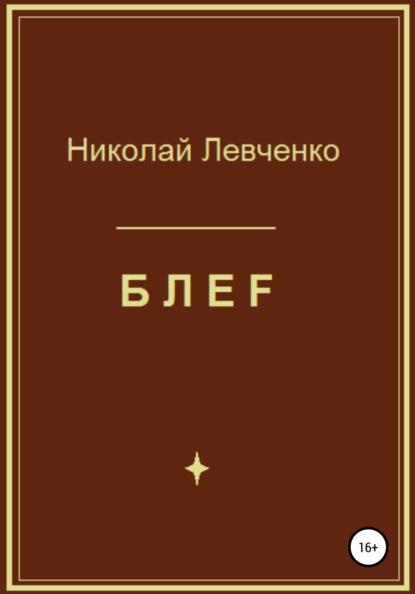 Николай Левченко

БЛЕF

16+